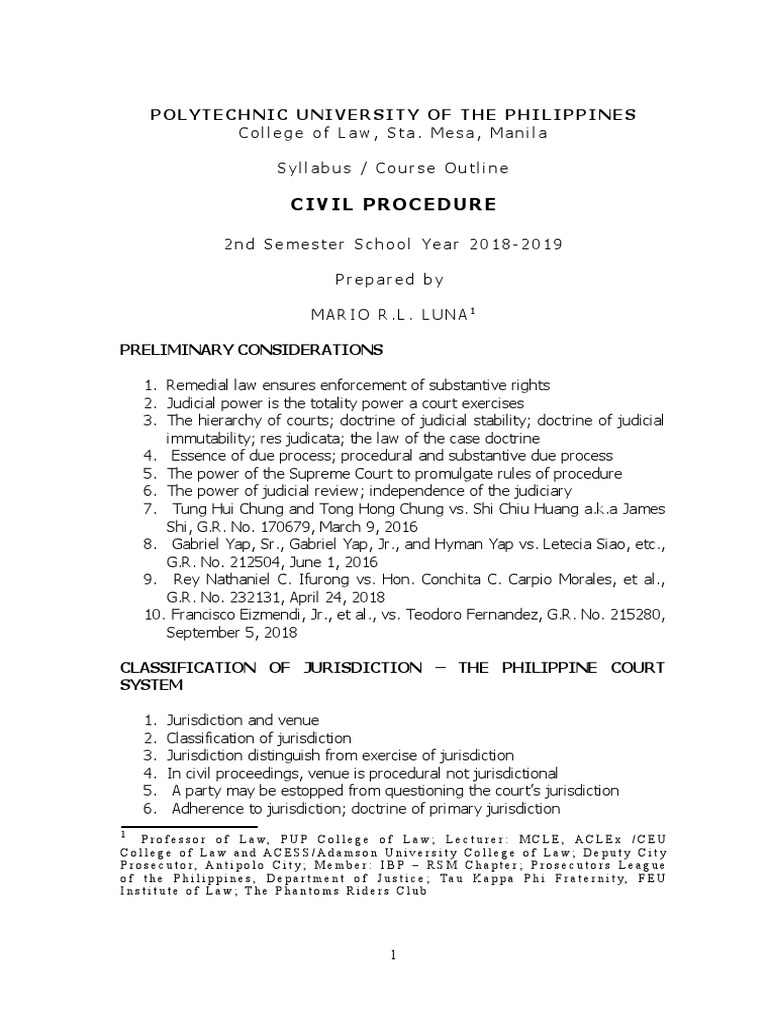 POLYTECHNIC UNIVERSITY OF THE PHILIPPINES
College of Law, Sta. Mesa, Manila

Syllabus / Course Outline

CIVIL PROCEDURE

2nd Semester School Year 2018-2019

Prepared by

MARIO R.L. LUNA$^1$

PRELIMINARY CONSIDERATIONS

1. Remedial law ensures enforcement of substantive rights
2. Judicial power is the totality power a court exercises
3. The hierarchy of courts; doctrine of judicial stability; doctrine of judicial immutability; res judicata; the law of the case doctrine
4. Essence of due process; procedural and substantive due process
5. The power of the Supreme Court to promulgate rules of procedure
6. The power of judicial review; independence of the judiciary
7. Tung Hui Chung and Tong Hong Chung vs. Shi Chiu Huang a.k.a James Shi, G.R. No. 170679, March 9, 2016
8. Gabriel Yap, Sr., Gabriel Yap, Jr., and Hyman Yap vs. Letecia Siao, etc., G.R. No. 212504, June 1, 2016
9. Rey Nathaniel C. Ifurong vs. Hon. Conchita C. Carpio Morales, et al., G.R. No. 232131, April 24, 2018
10. Francisco Eizmendi, Jr., et al., vs. Teodoro Fernandez, G.R. No. 215280, September 5, 2018

CLASSIFICATION OF JURISDICTION – THE PHILIPPINE COURT SYSTEM

1. Jurisdiction and venue
2. Classification of jurisdiction
3. Jurisdiction distinguish from exercise of jurisdiction
4. In civil proceedings, venue is procedural not jurisdictional
5. A party may be estopped from questioning the court's jurisdiction
6. Adherence to jurisdiction; doctrine of primary jurisdiction

$^1$ Professor of Law, PUP College of Law; Lecturer: MCLE, ACLEx /CEU College of Law and ACESS/Adamson University College of Law; Deputy City Prosecutor, Antipolo City; Member: IBP – RSM Chapter; Prosecutors League of the Philippines, Department of Justice; Tau Kappa Phi Fraternity, FEU Institute of Law; The Phantoms Riders Club

1